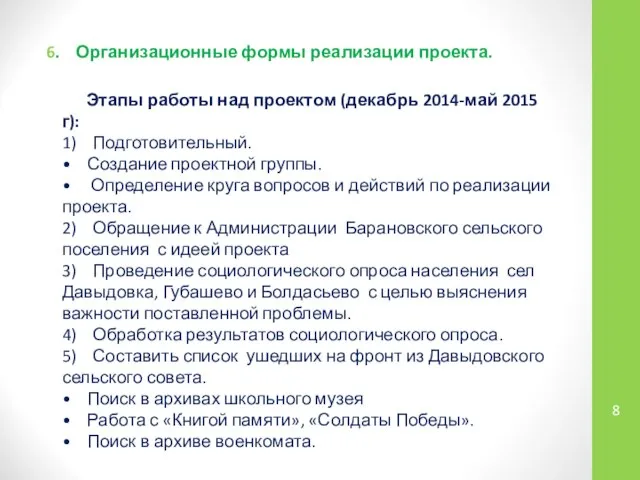 6. Организационные формы реализации проекта.

Этапы работы над проектом (декабрь 2014-май 2015 г):
1) Подготовительный.
• Создание проектной группы.
• Определение круга вопросов и действий по реализации проекта.
2) Обращение к Администрации Барановского сельского поселения с идеей проекта
3) Проведение социологического опроса населения сел Давыдовка, Губашево и Болдасьево с целью выяснения важности поставленной проблемы.
4) Обработка результатов социологического опроса.
5) Составить список ушедших на фронт из Давыдовского сельского совета.
• Поиск в архивах школьного музея
• Работа с «Книгой памяти», «Солдаты Победы».
• Поиск в архиве военкомата.

8